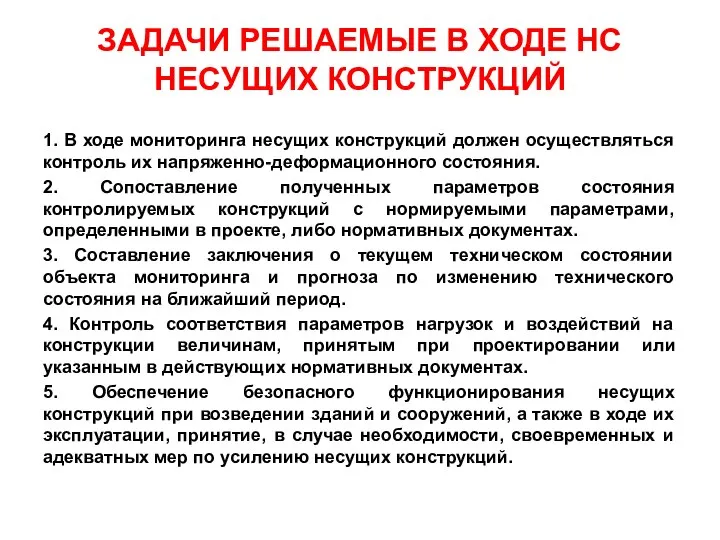 ЗАДАЧИ РЕШАЕМЫЕ В ХОДЕ НС НЕСУЩИХ КОНСТРУКЦИЙ

1. В ходе мониторинга несущих конструкций должен осуществляться контроль их напряженно-деформационного состояния.

2. Сопоставление полученных параметров состояния контролируемых конструкций с нормируемыми параметрами, определенными в проекте, либо нормативных документах.

3. Составление заключения о текущем техническом состоянии объекта мониторинга и прогноза по изменению технического состояния на ближайший период.

4. Контроль соответствия параметров нагрузок и воздействий на конструкции величинам, принятым при проектировании или указанным в действующих нормативных документах.

5. Обеспечение безопасного функционирования несущих конструкций при возведении зданий и сооружений, а также в ходе их эксплуатации, принятие, в случае необходимости, своевременных и адекватных мер по усилению несущих конструкций.